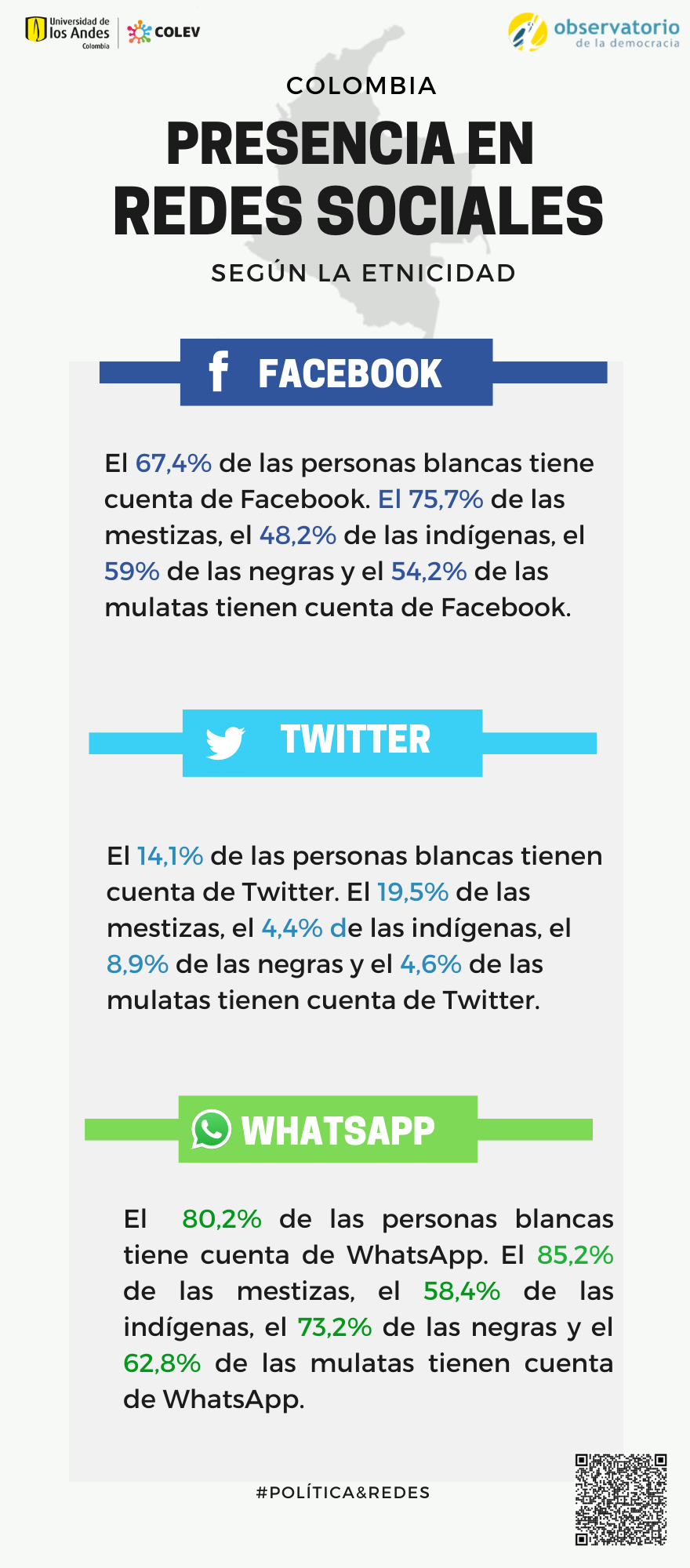 Universidad de los Andes Colombia

COLEV

observatorio de la democracia

COLOMBIA

PRESENCIA EN REDES SOCIALES

SEGÚN LA ETNICIDAD

FACEBOOK

El 67,4% de las personas blancas tiene cuenta de Facebook. El 75,7% de las mestizas, el 48,2% de las indígenas, el 59% de las negras y el 54,2% de las mulatas tienen cuenta de Facebook.

TWITTER

El 14,1% de las personas blancas tienen cuenta de Twitter. El 19,5% de las mestizas, el 4,4% de las indígenas, el 8,9% de las negras y el 4,6% de las mulatas tienen cuenta de Twitter.

WHATSAPP

El 80,2% de las personas blancas tiene cuenta de WhatsApp. El 85,2% de las mestizas, el 58,4% de las indígenas, el 73,2% de las negras y el 62,8% de las mulatas tienen cuenta de WhatsApp.

#POLÍTICA&REDES